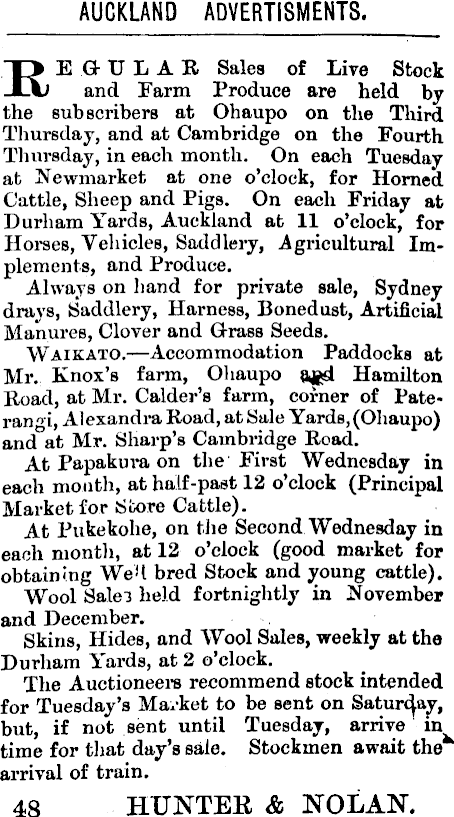 AUCKLAND ADVERTISMENTS.

REGULAR Sales of Live Stock and Farm Produce are held by the subscribers at Ohaupo on the Third Thursday, and at Cambridge on the Fourth Thursday, in each month. On each Tuesday at Newmarket at one o'clock, for Horned Cattle, Sheep and Pigs. On each Friday at Durham Yards, Auckland at 11 o'clock, for Horses, Vehicles, Saddlery, Agricultural Implements, and Produce.

Always on hand for private sale, Sydney drays, Saddlery, Harness, Bonedust, Artificial Manures, Clover and Grass Seeds.

WAIKATO.—Accommodation Paddocks at Mr. Knox's farm, Ohaupo and Hamilton Road, at Mr. Calder's farm, corner of Paterangi, Alexandra Road, at Sale Yards, (Ohaupo) and at Mr. Sharp's Cambridge Road.

At Papakura on the First Wednesday in each month, at half-past 12 o'clock (Principal Market for Store Cattle).

At Pukekohe, on the Second Wednesday in each month, at 12 o'clock (good market for obtaining Well bred Stock and young cattle).

Wool Sales held fortnightly in November and December.

Skins, Hides, and Wool Sales, weekly at the Durham Yards, at 2 o'clock.

The Auctioneers recommend stock intended for Tuesday's Market to be sent on Saturday, but, if not sent until Tuesday, arrive in time for that day's sale. Stockmen await the arrival of train.

48 HUNTER & NOLAN.